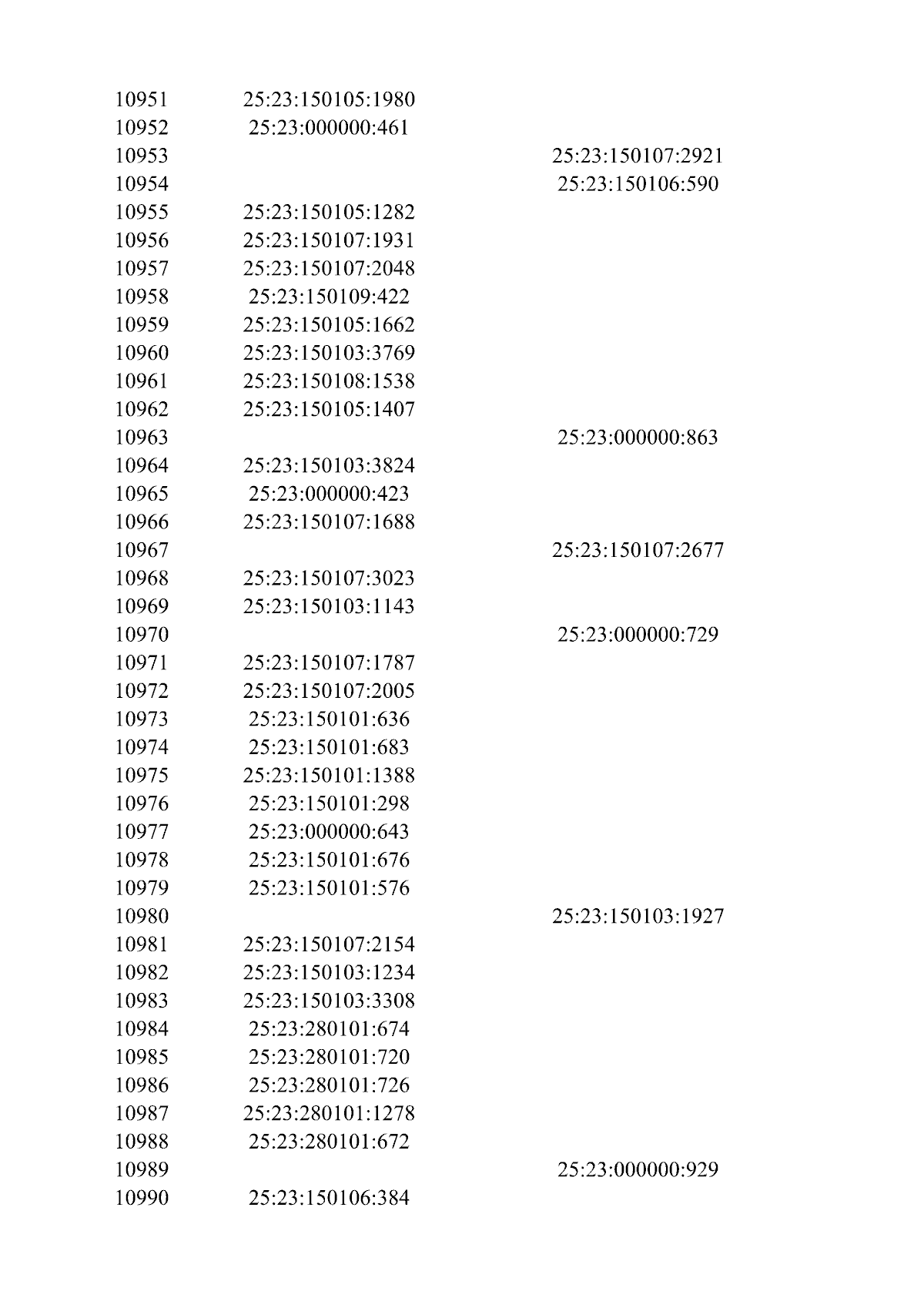 | | | |
|---|---|---|
| 10951 | 25:23:150105:1980 | |
| 10952 | 25:23:000000:461 | |
| 10953 | | 25:23:150107:2921 |
| 10954 | | 25:23:150106:590 |
| 10955 | 25:23:150105:1282 | |
| 10956 | 25:23:150107:1931 | |
| 10957 | 25:23:150107:2048 | |
| 10958 | 25:23:150109:422 | |
| 10959 | 25:23:150105:1662 | |
| 10960 | 25:23:150103:3769 | |
| 10961 | 25:23:150108:1538 | |
| 10962 | 25:23:150105:1407 | |
| 10963 | | 25:23:000000:863 |
| 10964 | 25:23:150103:3824 | |
| 10965 | 25:23:000000:423 | |
| 10966 | 25:23:150107:1688 | |
| 10967 | | 25:23:150107:2677 |
| 10968 | 25:23:150107:3023 | |
| 10969 | 25:23:150103:1143 | |
| 10970 | | 25:23:000000:729 |
| 10971 | 25:23:150107:1787 | |
| 10972 | 25:23:150107:2005 | |
| 10973 | 25:23:150101:636 | |
| 10974 | 25:23:150101:683 | |
| 10975 | 25:23:150101:1388 | |
| 10976 | 25:23:150101:298 | |
| 10977 | 25:23:000000:643 | |
| 10978 | 25:23:150101:676 | |
| 10979 | 25:23:150101:576 | |
| 10980 | | 25:23:150103:1927 |
| 10981 | 25:23:150107:2154 | |
| 10982 | 25:23:150103:1234 | |
| 10983 | 25:23:150103:3308 | |
| 10984 | 25:23:280101:674 | |
| 10985 | 25:23:280101:720 | |
| 10986 | 25:23:280101:726 | |
| 10987 | 25:23:280101:1278 | |
| 10988 | 25:23:280101:672 | |
| 10989 | | 25:23:000000:929 |
| 10990 | 25:23:150106:384 | |